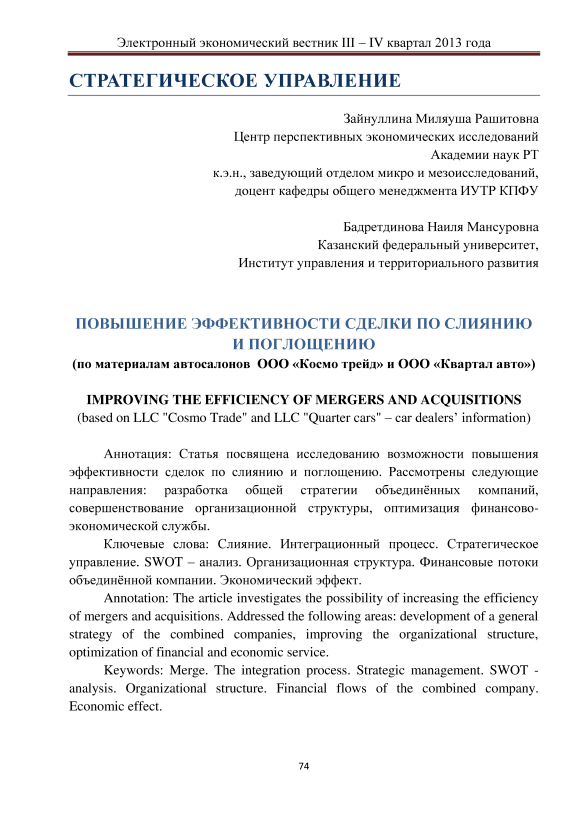 Электронный экономический вестник III – IV квартал 2013 года

СТРАТЕГИЧЕСКОЕ УПРАВЛЕНИЕ

Зайнуллина Миляуша Рашитовна
Центр перспективных экономических исследований
Академии наук РТ
к.э.н., заведующий отделом микро и мезоисследований,
доцент кафедры общего менеджмента ИУТР КПФУ

Бадретдинова Наиля Мансуровна
Казанский федеральный университет,
Институт управления и территориального развития

ПОВЫШЕНИЕ ЭФФЕКТИВНОСТИ СДЕЛКИ ПО СЛИЯНИЮ И ПОГЛОЩЕНИЮ
(по материалам автосалонов ООО «Космо трейд» и ООО «Квартал авто»)

IMPROVING THE EFFICIENCY OF MERGERS AND ACQUISITIONS
(based on LLC "Cosmo Trade" and LLC "Quarter cars" – car dealers' information)

Аннотация: Статья посвящена исследованию возможности повышения эффективности сделок по слиянию и поглощению. Рассмотрены следующие направления: разработка общей стратегии объединённых компаний, совершенствование организационной структуры, оптимизация финансово-экономической службы.

Ключевые слова: Слияние. Интеграционный процесс. Стратегическое управление. SWOT – анализ. Организационная структура. Финансовые потоки объединённой компании. Экономический эффект.

Annotation: The article investigates the possibility of increasing the efficiency of mergers and acquisitions. Addressed the following areas: development of a general strategy of the combined companies, improving the organizational structure, optimization of financial and economic service.

Keywords: Merge. The integration process. Strategic management. SWOT - analysis. Organizational structure. Financial flows of the combined company. Economic effect.

74